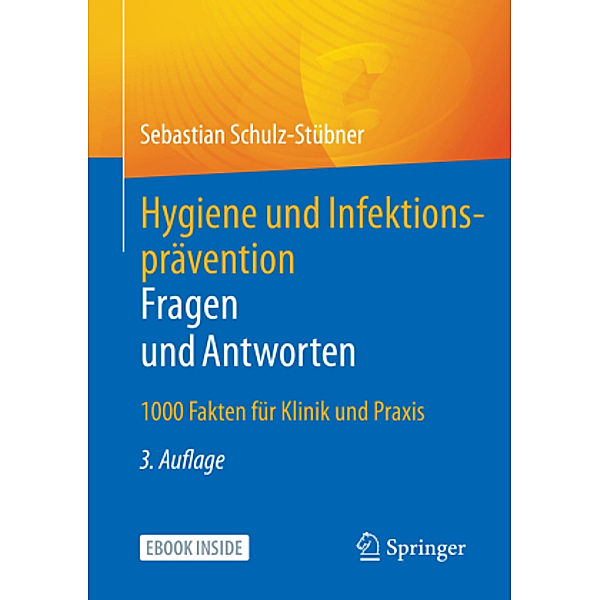 Sebastian Schulz-Stübner

Hygiene und Infektionsprävention
Fragen und Antworten

1000 Fakten für Klinik und Praxis

3. Auflage

EBOOK INSIDE

Springer